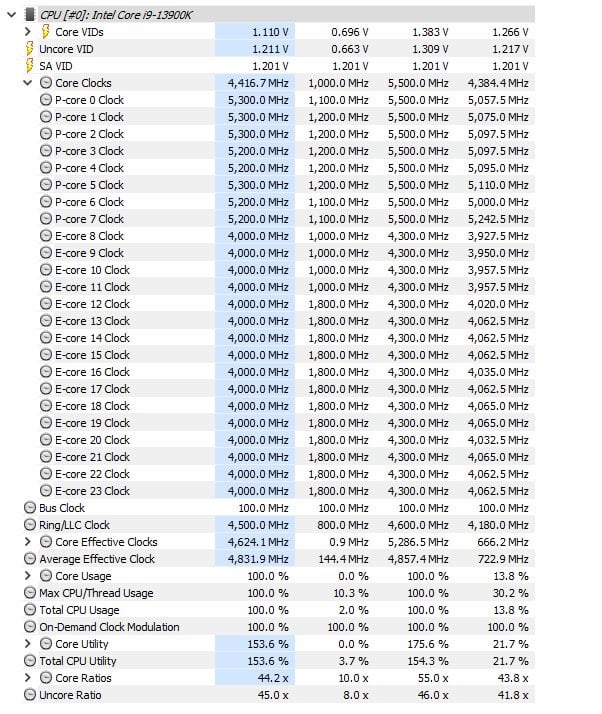 CPU [#0]: Intel Core i9-13900K

| | | | | |
|---|---|---|---|---|
| Core VIDs | 1.110 V | 0.696 V | 1.383 V | 1.266 V |
| Uncore VID | 1.211 V | 0.663 V | 1.309 V | 1.217 V |
| SA VID | 1.201 V | 1.201 V | 1.201 V | 1.201 V |
| Core Clocks | 4,416.7 MHz | 1,000.0 MHz | 5,500.0 MHz | 4,384.4 MHz |
| P-core 0 Clock | 5,300.0 MHz | 1,100.0 MHz | 5,500.0 MHz | 5,057.5 MHz |
| P-core 1 Clock | 5,300.0 MHz | 1,200.0 MHz | 5,500.0 MHz | 5,075.0 MHz |
| P-core 2 Clock | 5,300.0 MHz | 1,200.0 MHz | 5,500.0 MHz | 5,097.5 MHz |
| P-core 3 Clock | 5,200.0 MHz | 1,200.0 MHz | 5,500.0 MHz | 5,097.5 MHz |
| P-core 4 Clock | 5,200.0 MHz | 1,200.0 MHz | 5,500.0 MHz | 5,095.0 MHz |
| P-core 5 Clock | 5,300.0 MHz | 1,200.0 MHz | 5,500.0 MHz | 5,110.0 MHz |
| P-core 6 Clock | 5,200.0 MHz | 1,100.0 MHz | 5,500.0 MHz | 5,000.0 MHz |
| P-core 7 Clock | 5,200.0 MHz | 1,100.0 MHz | 5,500.0 MHz | 5,242.5 MHz |
| E-core 8 Clock | 4,000.0 MHz | 1,000.0 MHz | 4,300.0 MHz | 3,927.5 MHz |
| E-core 9 Clock | 4,000.0 MHz | 1,000.0 MHz | 4,300.0 MHz | 3,950.0 MHz |
| E-core 10 Clock | 4,000.0 MHz | 1,000.0 MHz | 4,300.0 MHz | 3,957.5 MHz |
| E-core 11 Clock | 4,000.0 MHz | 1,000.0 MHz | 4,300.0 MHz | 3,957.5 MHz |
| E-core 12 Clock | 4,000.0 MHz | 1,800.0 MHz | 4,300.0 MHz | 4,020.0 MHz |
| E-core 13 Clock | 4,000.0 MHz | 1,800.0 MHz | 4,300.0 MHz | 4,062.5 MHz |
| E-core 14 Clock | 4,000.0 MHz | 1,800.0 MHz | 4,300.0 MHz | 4,062.5 MHz |
| E-core 15 Clock | 4,000.0 MHz | 1,800.0 MHz | 4,300.0 MHz | 4,062.5 MHz |
| E-core 16 Clock | 4,000.0 MHz | 1,800.0 MHz | 4,300.0 MHz | 4,035.0 MHz |
| E-core 17 Clock | 4,000.0 MHz | 1,800.0 MHz | 4,300.0 MHz | 4,062.5 MHz |
| E-core 18 Clock | 4,000.0 MHz | 1,800.0 MHz | 4,300.0 MHz | 4,065.0 MHz |
| E-core 19 Clock | 4,000.0 MHz | 1,800.0 MHz | 4,300.0 MHz | 4,065.0 MHz |
| E-core 20 Clock | 4,000.0 MHz | 1,800.0 MHz | 4,300.0 MHz | 4,032.5 MHz |
| E-core 21 Clock | 4,000.0 MHz | 1,800.0 MHz | 4,300.0 MHz | 4,065.0 MHz |
| E-core 22 Clock | 4,000.0 MHz | 1,800.0 MHz | 4,300.0 MHz | 4,062.5 MHz |
| E-core 23 Clock | 4,000.0 MHz | 1,800.0 MHz | 4,300.0 MHz | 4,062.5 MHz |
| Bus Clock | 100.0 MHz | 100.0 MHz | 100.0 MHz | 100.0 MHz |
| Ring/LLC Clock | 4,500.0 MHz | 800.0 MHz | 4,600.0 MHz | 4,180.0 MHz |
| Core Effective Clocks | 4,624.1 MHz | 0.9 MHz | 5,286.5 MHz | 666.2 MHz |
| Average Effective Clock | 4,831.9 MHz | 144.4 MHz | 4,857.4 MHz | 722.9 MHz |
| Core Usage | 100.0 % | 0.0 % | 100.0 % | 13.8 % |
| Max CPU/Thread Usage | 100.0 % | 10.3 % | 100.0 % | 30.2 % |
| Total CPU Usage | 100.0 % | 2.0 % | 100.0 % | 13.8 % |
| On-Demand Clock Modulation | 100.0 % | 100.0 % | 100.0 % | 100.0 % |
| Core Utility | 153.6 % | 0.0 % | 175.6 % | 21.7 % |
| Total CPU Utility | 153.6 % | 3.7 % | 154.3 % | 21.7 % |
| Core Ratios | 44.2 x | 10.0 x | 55.0 x | 43.8 x |
| Uncore Ratio | 45.0 x | 8.0 x | 46.0 x | 41.8 x |